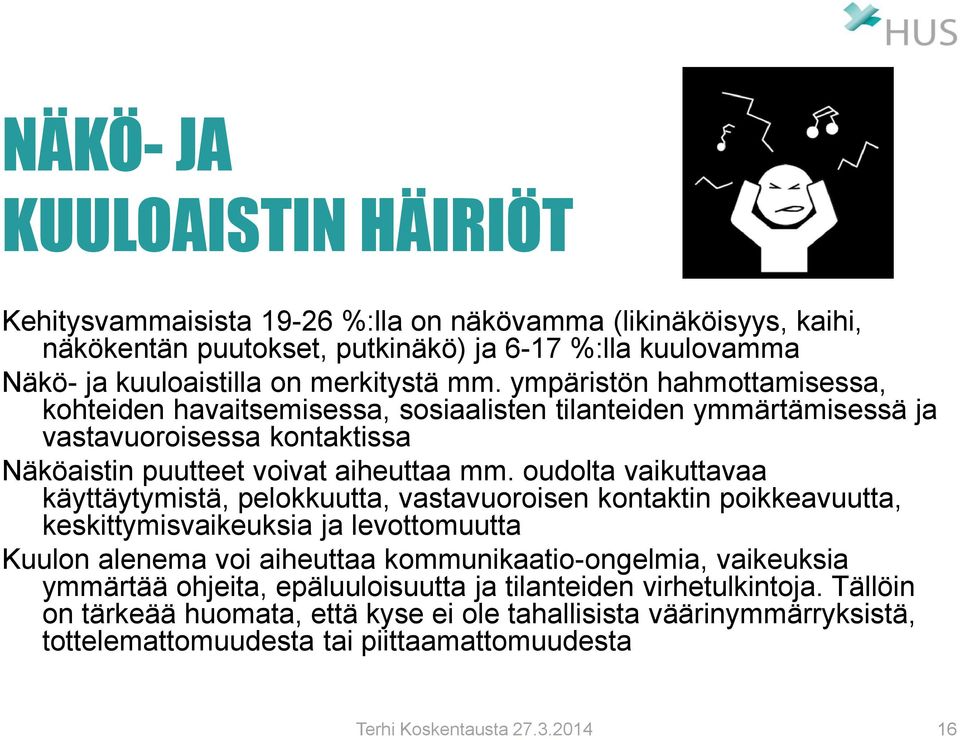 HUS

NÄKÖ- JA KUULOAISTIN HÄIRIÖT

Kehitysvammaisista 19-26 %:lla on näkövamma (likinäköisyys, kaihi, näkökentän puutokset, putkinäkö) ja 6-17 %:lla kuulovamma

Näkö- ja kuuloaistilla on merkitystä mm. ympäristön hahmottamisessa, kohteiden havaitsemisessa, sosiaalisten tilanteiden ymmärtämisessä ja vastavuoroisessa kontaktissa

Näköaistin puutteet voivat aiheuttaa mm. oudolta vaikuttavaa käyttäytymistä, pelokkuutta, vastavuoroisen kontaktin poikkeavuutta, keskittymisvaikeuksia ja levottomuutta

Kuulon alenema voi aiheuttaa kommunikaatio-ongelmia, vaikeuksia ymmärtää ohjeita, epäluuloisuutta ja tilanteiden virhetulkintoja. Tällöin on tärkeää huomata, että kyse ei ole tahallisista väärinymmärryksistä, tottelemattomuudesta tai piittaamattomuudesta

Terhi Koskentausta 27.3.2014

16